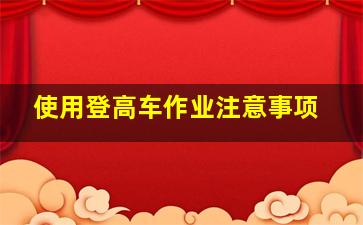 使用登高车作业注意事项